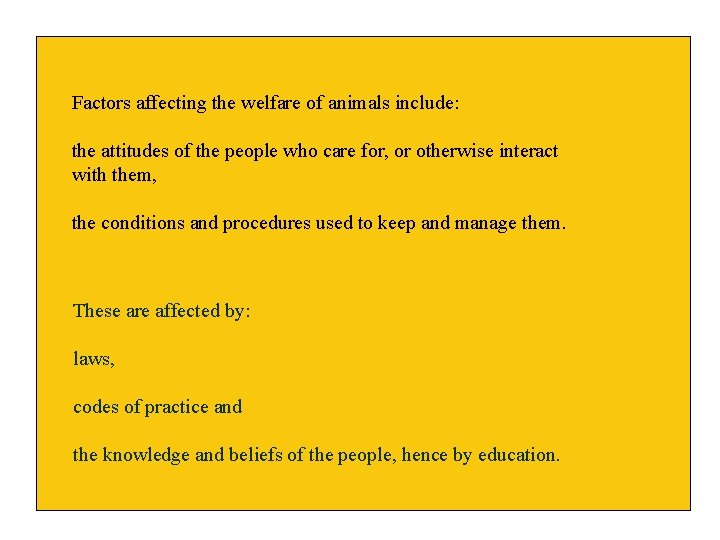 Factors affecting the welfare of animals include:

the attitudes of the people who care for, or otherwise interact with them,

the conditions and procedures used to keep and manage them.

These are affected by:

laws,

codes of practice and

the knowledge and beliefs of the people, hence by education.